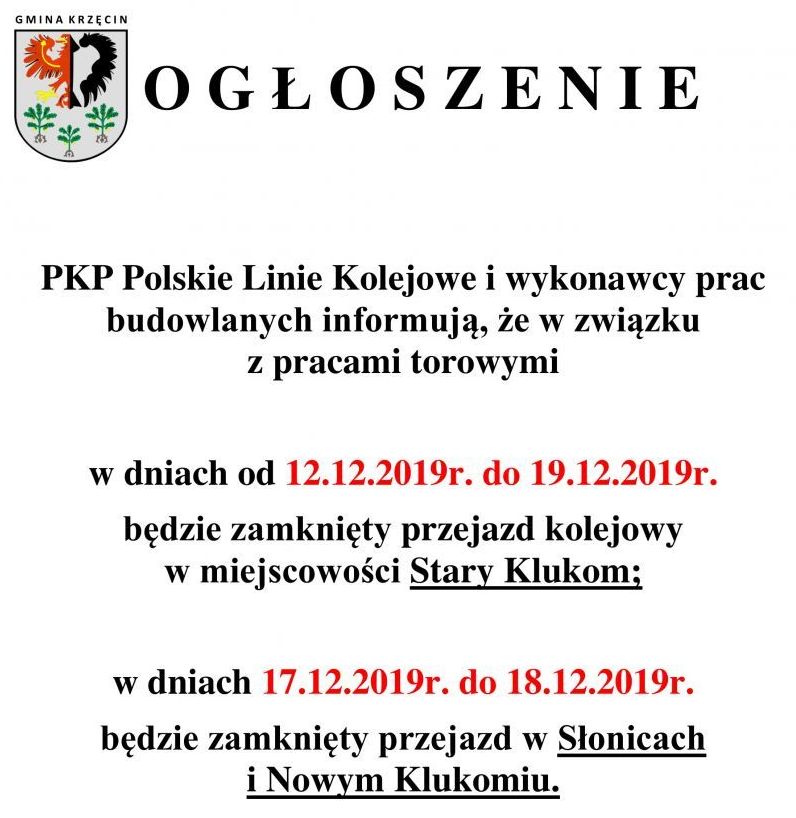 GMINA KRZĘCIN

OGŁOSZENIE

PKP Polskie Linie Kolejowe i wykonawcy prac budowlanych informują, że w związku z pracami torowymi

w dniach od 12.12.2019r. do 19.12.2019r.

będzie zamknięty przejazd kolejowy w miejscowości Stary Klukom;

w dniach 17.12.2019r. do 18.12.2019r.

będzie zamknięty przejazd w Słonicach i Nowym Klukomiu.